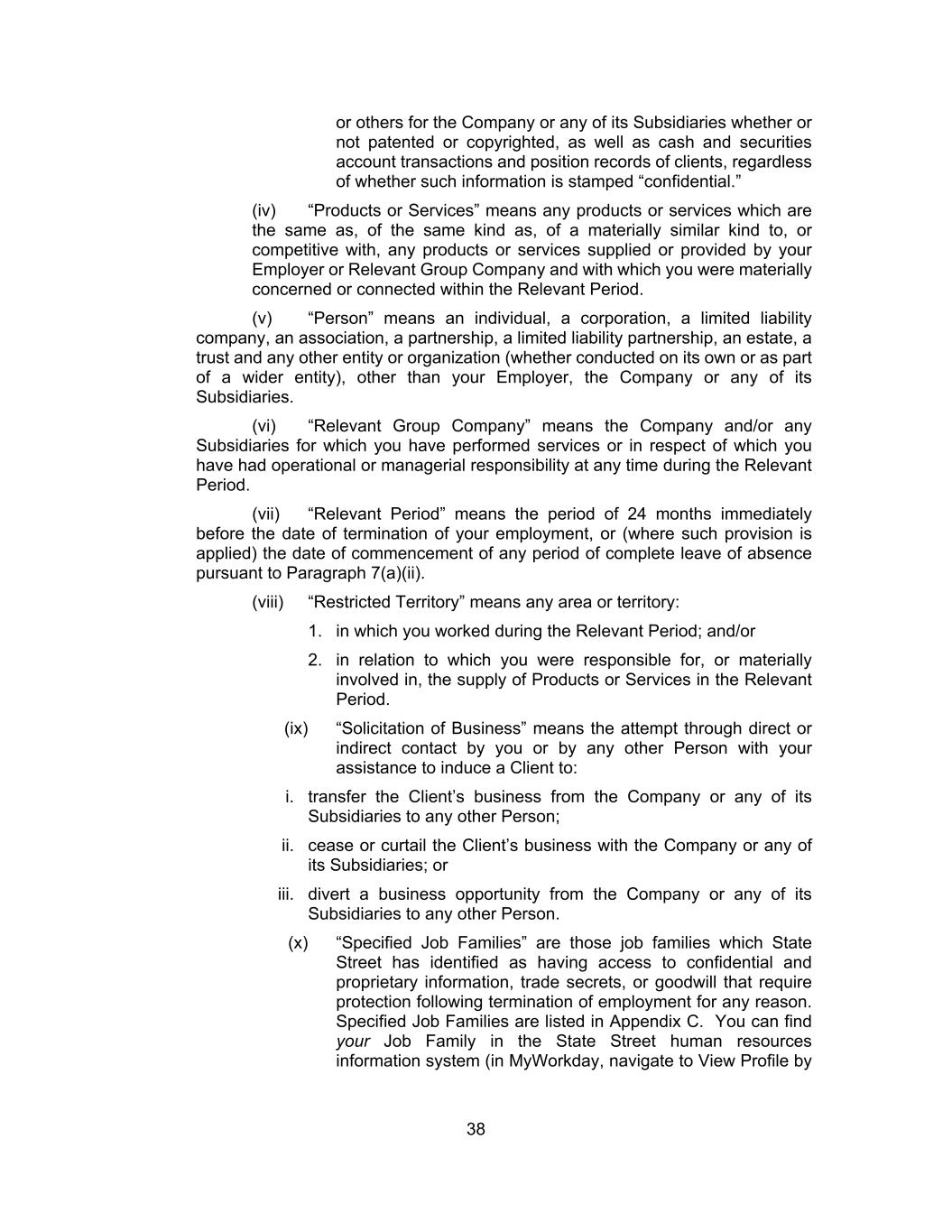 or others for the Company or any of its Subsidiaries whether or not patented or copyrighted, as well as cash and securities account transactions and position records of clients, regardless of whether such information is stamped “confidential.”

(iv) “Products or Services” means any products or services which are the same as, of the same kind as, of a materially similar kind to, or competitive with, any products or services supplied or provided by your Employer or Relevant Group Company and with which you were materially concerned or connected within the Relevant Period.

(v) “Person” means an individual, a corporation, a limited liability company, an association, a partnership, a limited liability partnership, an estate, a trust and any other entity or organization (whether conducted on its own or as part of a wider entity), other than your Employer, the Company or any of its Subsidiaries.

(vi) “Relevant Group Company” means the Company and/or any Subsidiaries for which you have performed services or in respect of which you have had operational or managerial responsibility at any time during the Relevant Period.

(vii) “Relevant Period” means the period of 24 months immediately before the date of termination of your employment, or (where such provision is applied) the date of commencement of any period of complete leave of absence pursuant to Paragraph 7(a)(ii).

(viii) “Restricted Territory” means any area or territory:

1. in which you worked during the Relevant Period; and/or

2. in relation to which you were responsible for, or materially involved in, the supply of Products or Services in the Relevant Period.

(ix) “Solicitation of Business” means the attempt through direct or indirect contact by you or by any other Person with your assistance to induce a Client to:

i. transfer the Client’s business from the Company or any of its Subsidiaries to any other Person;

ii. cease or curtail the Client’s business with the Company or any of its Subsidiaries; or

iii. divert a business opportunity from the Company or any of its Subsidiaries to any other Person.

(x) “Specified Job Families” are those job families which State Street has identified as having access to confidential and proprietary information, trade secrets, or goodwill that require protection following termination of employment for any reason. Specified Job Families are listed in Appendix C. You can find your Job Family in the State Street human resources information system (in MyWorkday, navigate to View Profile by

38